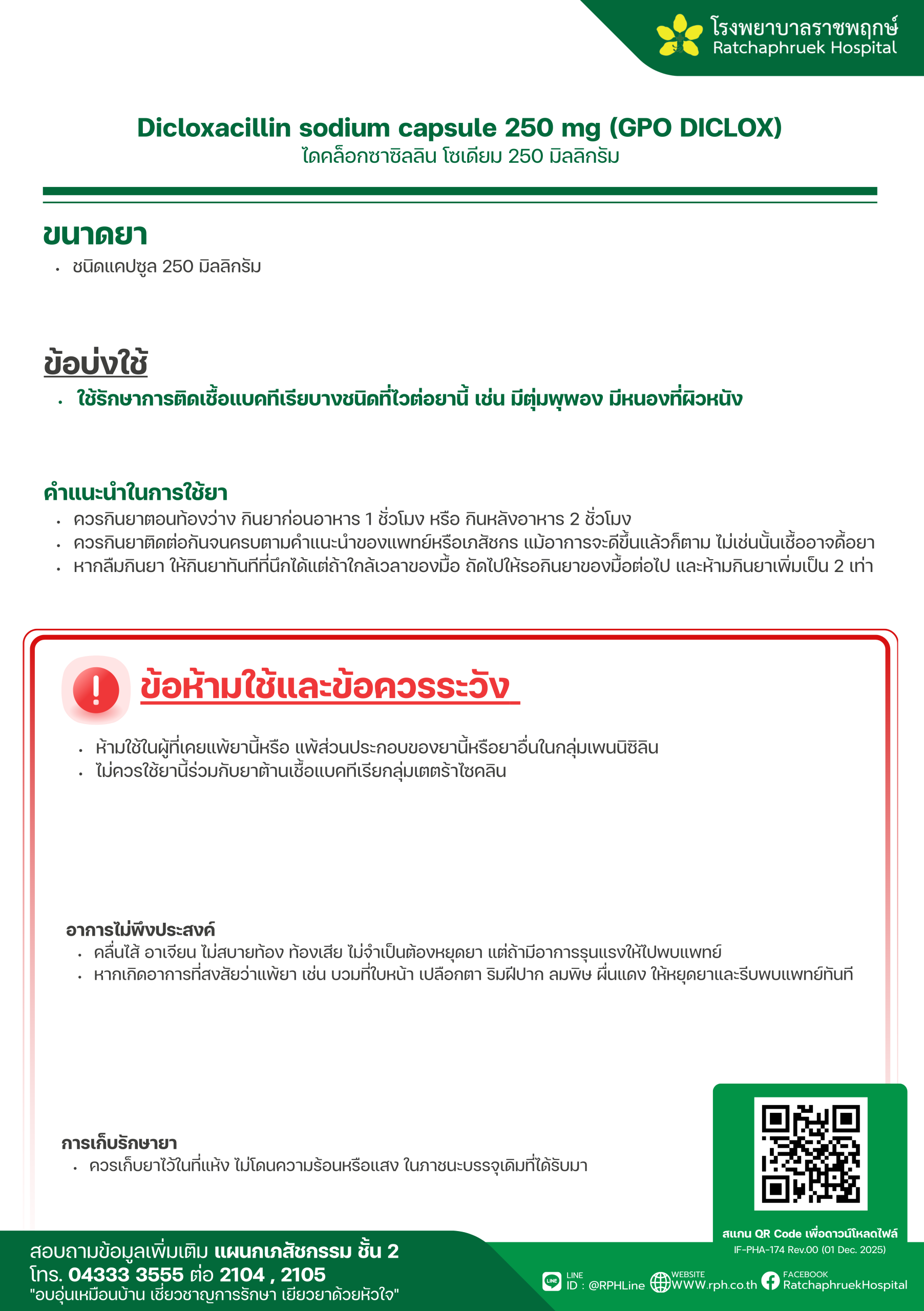 โรงพยาบาลราชพฤกษ์
Ratchaphruek Hospital

Dicloxacillin sodium capsule 250 mg (GPO DICLOX)
ไดคล็อกซาซิลลิน โซเดียม 250 มิลลิกรัม

ขนาดยา
• ชนิดแคปซูล 250 มิลลิกรัม

ข้อบ่งใช้
• ใช้รักษาการติดเชื้อแบคทีเรียบางชนิดที่ไวต่อยานี้ เช่น มีตุ่มพุพอง มีหนองที่ผิวหนัง

คำแนะนำในการใช้ยา
• ควรกินยาตอนท้องว่าง กินยาก่อนอาหาร 1 ชั่วโมง หรือ กินหลังอาหาร 2 ชั่วโมง
• ควรกินยาติดต่อกันจนครบตามคำแนะนำของแพทย์หรือเภสัชกร แม้อาการจะดีขึ้นแล้วก็ตาม ไม่เช่นนั้นเชื้ออาจดื้อยา
• หากลืมกินยา ให้กินยาทันทีที่นึกได้แต่ถ้าใกล้เวลาของมื้อ ถัดไปให้รอกินยาของมื้อต่อไป และห้ามกินยาเพิ่มเป็น 2 เท่า

ข้อห้ามใช้และข้อควรระวัง
• ห้ามใช้ในผู้ที่เคยแพ้ยานี้หรือ แพ้ส่วนประกอบของยานี้หรือยาอื่นในกลุ่มเพนนิซิลิน
• ไม่ควรใช้ยานี้ร่วมกับยาต้านเชื้อแบคทีเรียกลุ่มเตตร้าไซคลิน

อาการไม่พึงประสงค์
• คลื่นไส้ อาเจียน ไม่สบายท้อง ท้องเสีย ไม่จำเป็นต้องหยุดยา แต่ถ้ามีอาการรุนแรงให้ไปพบแพทย์
• หากเกิดอาการที่สงสัยว่าแพ้ยา เช่น บวมที่ใบหน้า เปลือกตา ริมฝีปาก ลมพิษ ผื่นแดง ให้หยุดยาและรีบพบแพทย์ทันที

การเก็บรักษายา
• ควรเก็บยาไว้ในที่แห้ง ไม่โดนความร้อนหรือแสง ในภาชนะบรรจุเดิมที่ได้รับมา

สแกน QR Code เพื่อดาวน์โหลดไฟล์
IF-PHA-174 Rev.00 (01 Dec. 2025)

สอบถามข้อมูลเพิ่มเติม แผนกเภสัชกรรม ชั้น 2
โทร. 04333 3555 ต่อ 2104 , 2105
"อบอุ่นเหมือนบ้าน เชี่ยวชาญการรักษา เยียวยาด้วยหัวใจ"

LINE
ID : @RPHLine
WEBSITE
WWW.rph.co.th
FACEBOOK
RatchaphruekHospital